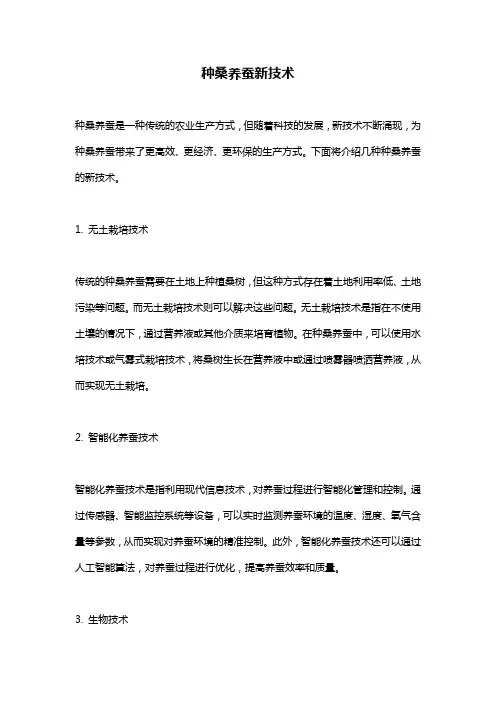 种桑养蚕新技术

种桑养蚕是一种传统的农业生产方式，但随着科技的发展，新技术不断涌现，为种桑养蚕带来了更高效、更经济、更环保的生产方式。下面将介绍几种种桑养蚕的新技术。

1. 无土栽培技术

传统的种桑养蚕需要在土地上种植桑树，但这种方式存在着土地利用率低、土地污染等问题。而无土栽培技术则可以解决这些问题。无土栽培技术是指在不使用土壤的情况下，通过营养液或其他介质来培育植物。在种桑养蚕中，可以使用水培技术或气雾式栽培技术，将桑树生长在营养液中或通过喷雾器喷洒营养液，从而实现无土栽培。

2. 智能化养蚕技术

智能化养蚕技术是指利用现代信息技术，对养蚕过程进行智能化管理和控制。通过传感器、智能监控系统等设备，可以实时监测养蚕环境的温度、湿度、氧气含量等参数，从而实现对养蚕环境的精准控制。此外，智能化养蚕技术还可以通过人工智能算法，对养蚕过程进行优化，提高养蚕效率和质量。

3. 生物技术